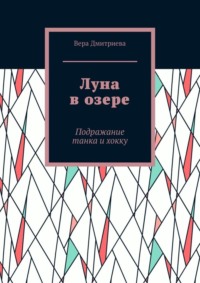 Вера Дмитриева

Луна
в озере

Подражание
танка и хокку